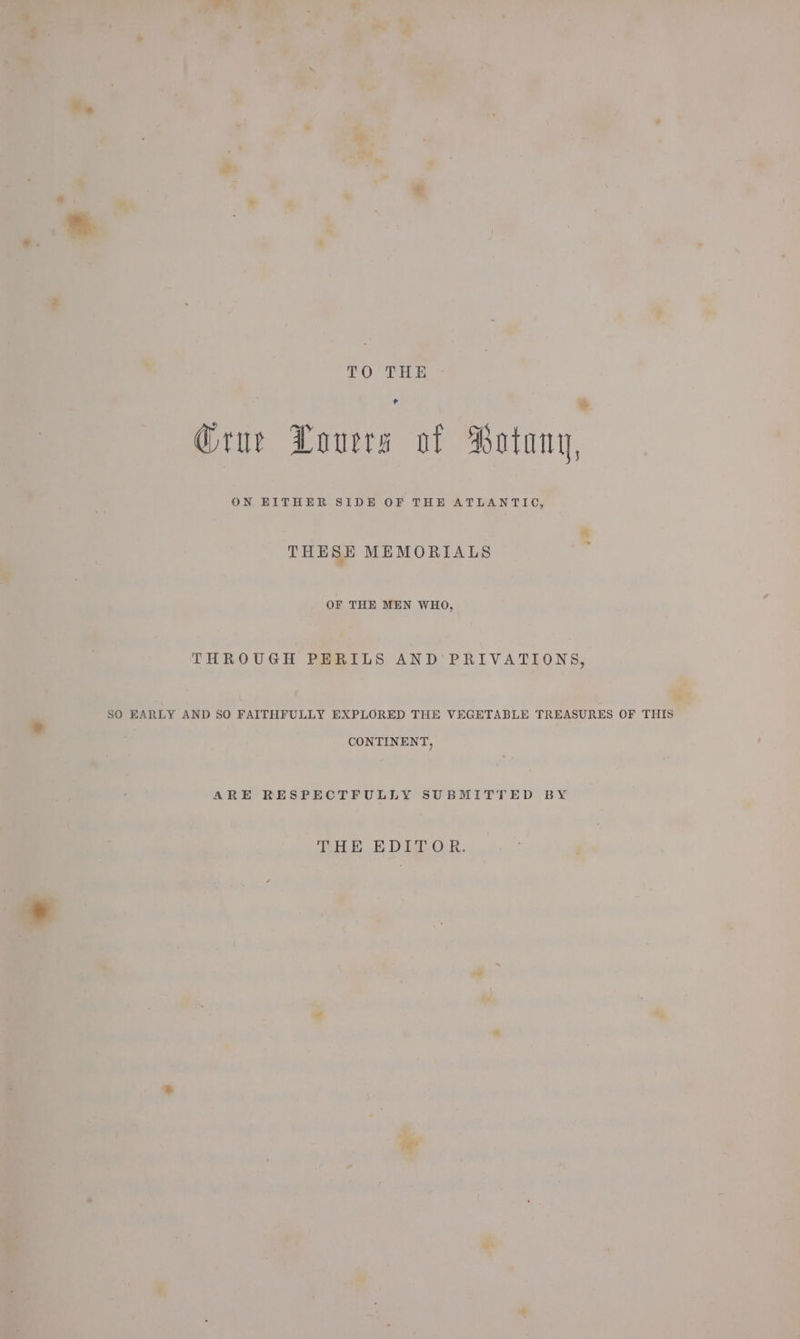 TO THE

True Lovers of Botany,

ON EITHER SIDE OF THE ATLANTIC,

THESE MEMORIALS

OF THE MEN WHO,

THROUGH PERILS AND PRIVATIONS,

SO EARLY AND SO FAITHFULLY EXPLORED THE VEGETABLE TREASURES OF THIS CONTINENT,

ARE RESPECTFULLY SUBMITTED BY

THE EDITOR.